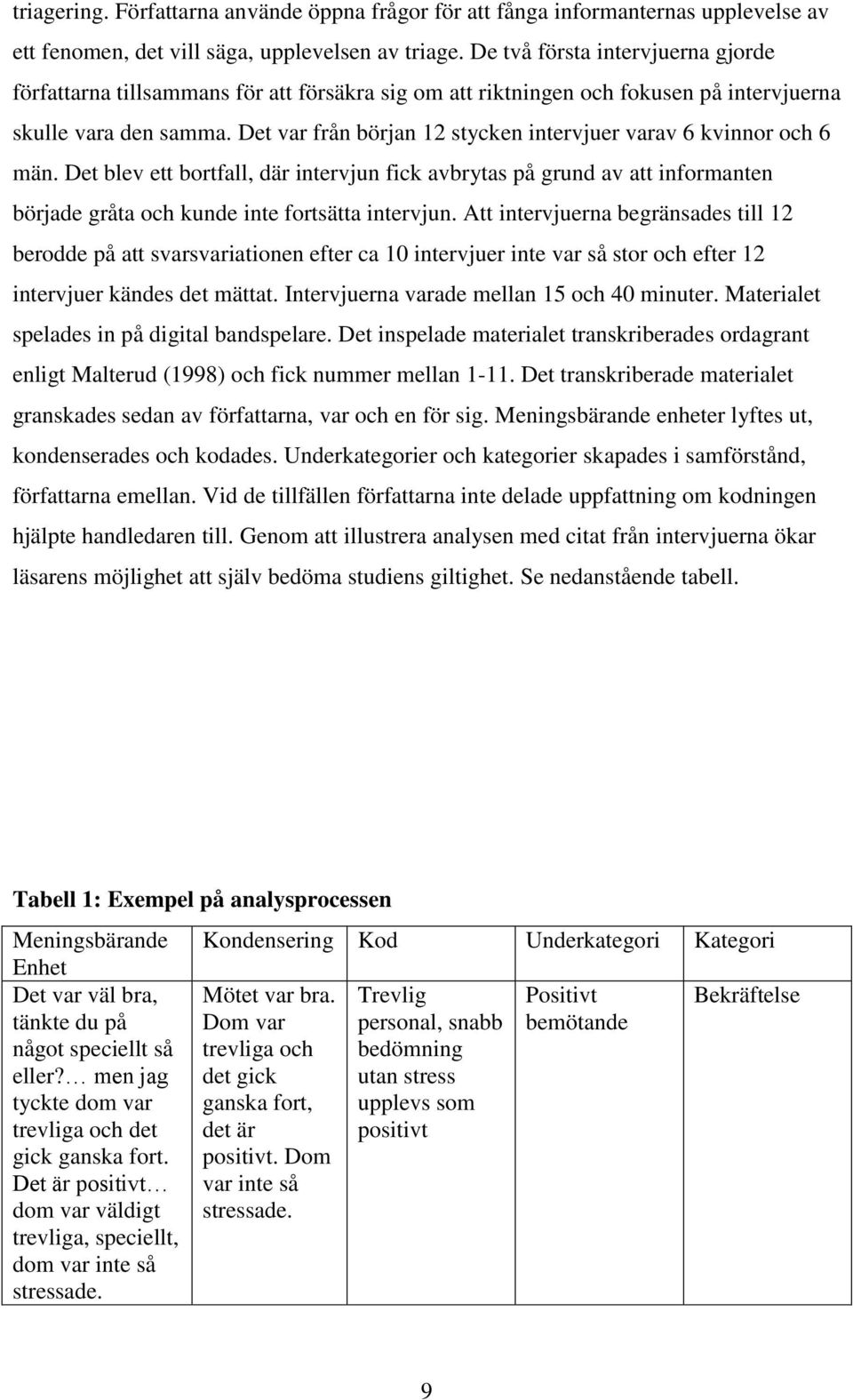 triagering. Författarna använde öppna frågor för att fånga informanternas upplevelse av ett fenomen, det vill säga, upplevelsen av triage. De två första intervjuerna gjorde författarna tillsammans för att försäkra sig om att riktningen och fokusen på intervjuerna skulle vara den samma. Det var från början 12 stycken intervjuer varav 6 kvinnor och 6 män. Det blev ett bortfall, där intervjun fick avbrytas på grund av att informanten började gråta och kunde inte fortsätta intervjun. Att intervjuerna begränsades till 12 berodde på att svarsvariationen efter ca 10 intervjuer inte var så stor och efter 12 intervjuer kändes det mättat. Intervjuerna varade mellan 15 och 40 minuter. Materialet spelades in på digital bandspelare. Det inspelade materialet transkriberades ordagrant enligt Malterud (1998) och fick nummer mellan 1-11. Det transkriberade materialet granskades sedan av författarna, var och en för sig. Meningsbärande enheter lyftes ut, kondenserades och kodades. Underkategorier och kategorier skapades i samförstånd, författarna emellan. Vid de tillfällen författarna inte delade uppfattning om kodningen hjälpte handledaren till. Genom att illustrera analysen med citat från intervjuerna ökar läsarens möjlighet att själv bedöma studiens giltighet. Se nedanstående tabell.

Tabell 1: Exempel på analysprocessen

| Meningsbärande Enhet | Kondensering | Kod | Underkategori | Kategori |
|---|---|---|---|---|
| Det var väl bra, tänkte du på något speciellt så eller?… men jag tyckte dom var trevliga och det gick ganska fort. Det är positivt… dom var väldigt trevliga, speciellt, dom var inte så stressade. | Mötet var bra. Dom var trevliga och det gick ganska fort, det är positivt. Dom var inte så stressade. | Trevlig personal, snabb bedömning utan stress upplevs som positivt | Positivt bemötande | Bekräftelse |

9